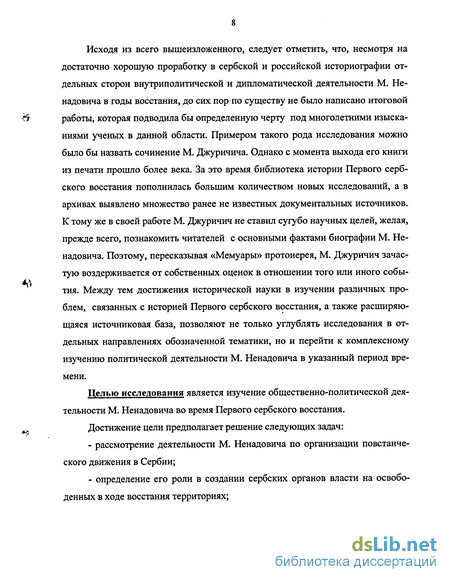 8

Исходя из всего вышеизложенного, следует отметить, что, несмотря на достаточно хорошую проработку в сербской и российской историографии отдельных сторон внутриполитической и дипломатической деятельности М. Ненадовича в годы восстания, до сих пор по существу не было написано итоговой работы, которая подводила бы определенную черту под многолетними изысканиями ученых в данной области. Примером такого рода исследования можно было бы назвать сочинение М. Джуричича. Однако с момента выхода его книги из печати прошло более века. За это время библиотека истории Первого сербского восстания пополнилась большим количеством новых исследований, а в архивах выявлено множество ранее не известных документальных источников. К тому же в своей работе М. Джуричич не ставил сугубо научных целей, желая, прежде всего, познакомить читателей с основными фактами биографии М. Ненадовича. Поэтому, пересказывая «Мемуары» протоиерея, М. Джуричич зачастую воздерживается от собственных оценок в отношении того или иного события. Между тем достижения исторической науки в изучении различных проблем, связанных с историей Первого сербского восстания, а также расширяющаяся источниковая база, позволяют не только углублять исследования в отдельных направлениях обозначенной тематики, но и перейти к комплексному изучению политической деятельности М. Ненадовича в указанный период времени.

Целью исследования является изучение общественно-политической деятельности М. Ненадовича во время Первого сербского восстания.

Достижение цели предполагает решение следующих задач:

- рассмотрение деятельности М. Ненадовича по организации повстанческого движения в Сербии;

- определение его роли в создании сербских органов власти на освобожденных в ходе восстания территориях;

dsLib.net
библиотека диссертаций